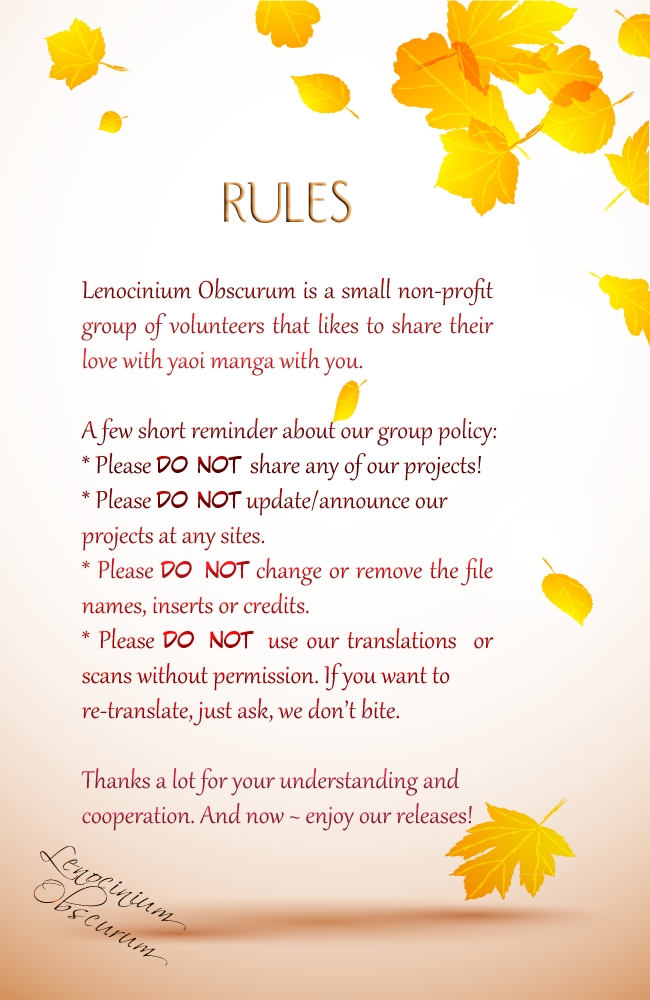 RULES

Lenocinium Obscurum is a small non-profit group of volunteers that likes to share their love with yaoi manga with you.

A few short reminder about our group policy:
* Please DO NOT share any of our projects!
* Please DO NOT update/announce our projects at any sites.
* Please DO NOT change or remove the file names, inserts or credits.
* Please DO NOT use our translations or scans without permission. If you want to re-translate, just ask, we don't bite.

Thanks a lot for your understanding and cooperation. And now ~ enjoy our releases!

Lenocinium Obscurum